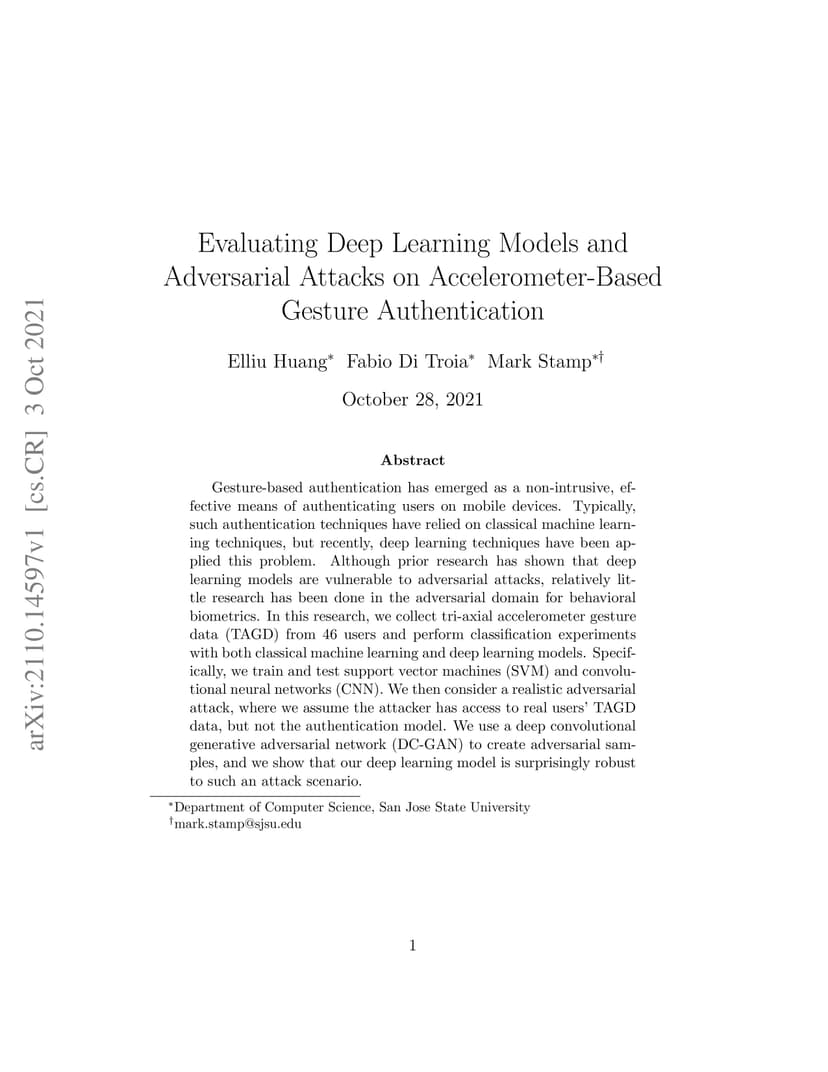 arXiv:2110.14597v1 [cs.CR] 3 Oct 2021

Evaluating Deep Learning Models and Adversarial Attacks on Accelerometer-Based Gesture Authentication

Elliu Huang$^*$ Fabio Di Troia$^*$ Mark Stamp$^{*\dagger}$

October 28, 2021

Abstract

Gesture-based authentication has emerged as a non-intrusive, effective means of authenticating users on mobile devices. Typically, such authentication techniques have relied on classical machine learning techniques, but recently, deep learning techniques have been applied this problem. Although prior research has shown that deep learning models are vulnerable to adversarial attacks, relatively little research has been done in the adversarial domain for behavioral biometrics. In this research, we collect tri-axial accelerometer gesture data (TAGD) from 46 users and perform classification experiments with both classical machine learning and deep learning models. Specifically, we train and test support vector machines (SVM) and convolutional neural networks (CNN). We then consider a realistic adversarial attack, where we assume the attacker has access to real users' TAGD data, but not the authentication model. We use a deep convolutional generative adversarial network (DC-GAN) to create adversarial samples, and we show that our deep learning model is surprisingly robust to such an attack scenario.

$^*$Department of Computer Science, San Jose State University
$^\dagger$mark.stamp@sjsu.edu

1